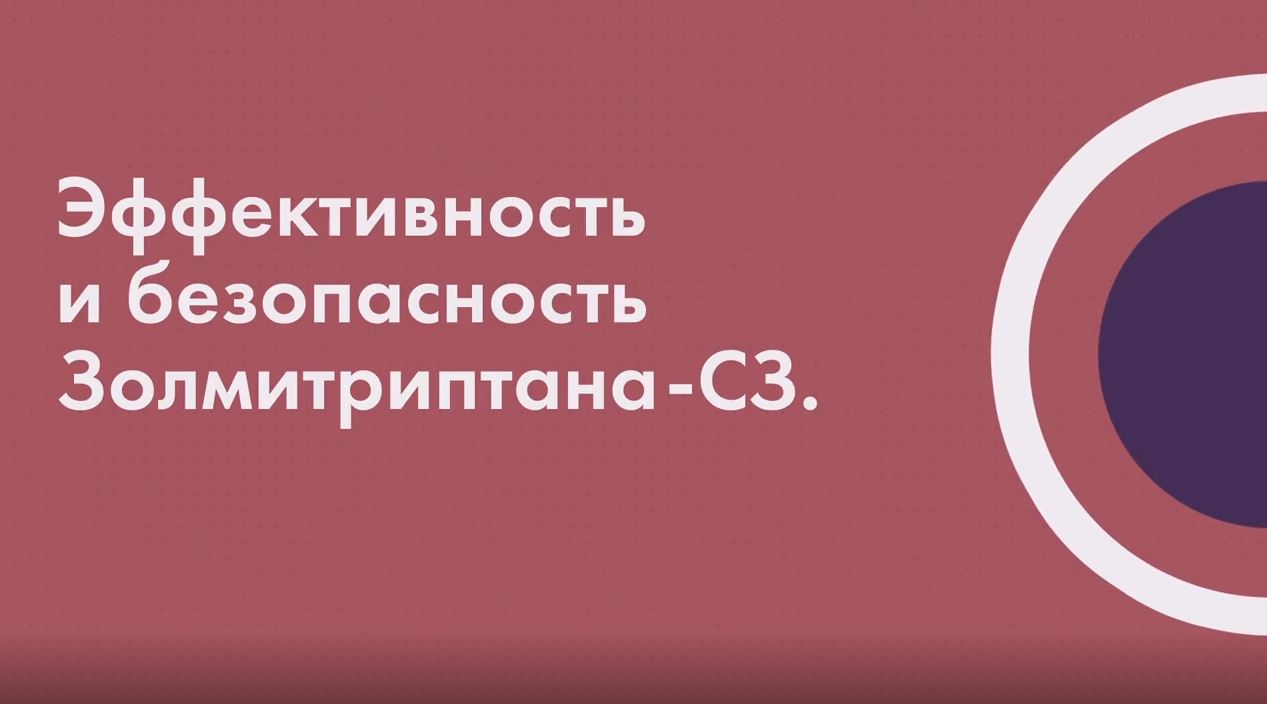 Эффективность и безопасность Золмитриптана-СЗ.